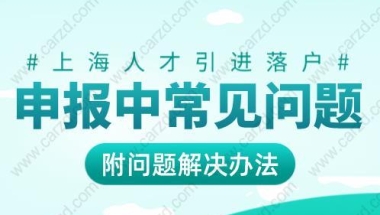 #上海人才引进落户#

申报中常见问题

附问题解决办法

www.carzd.com